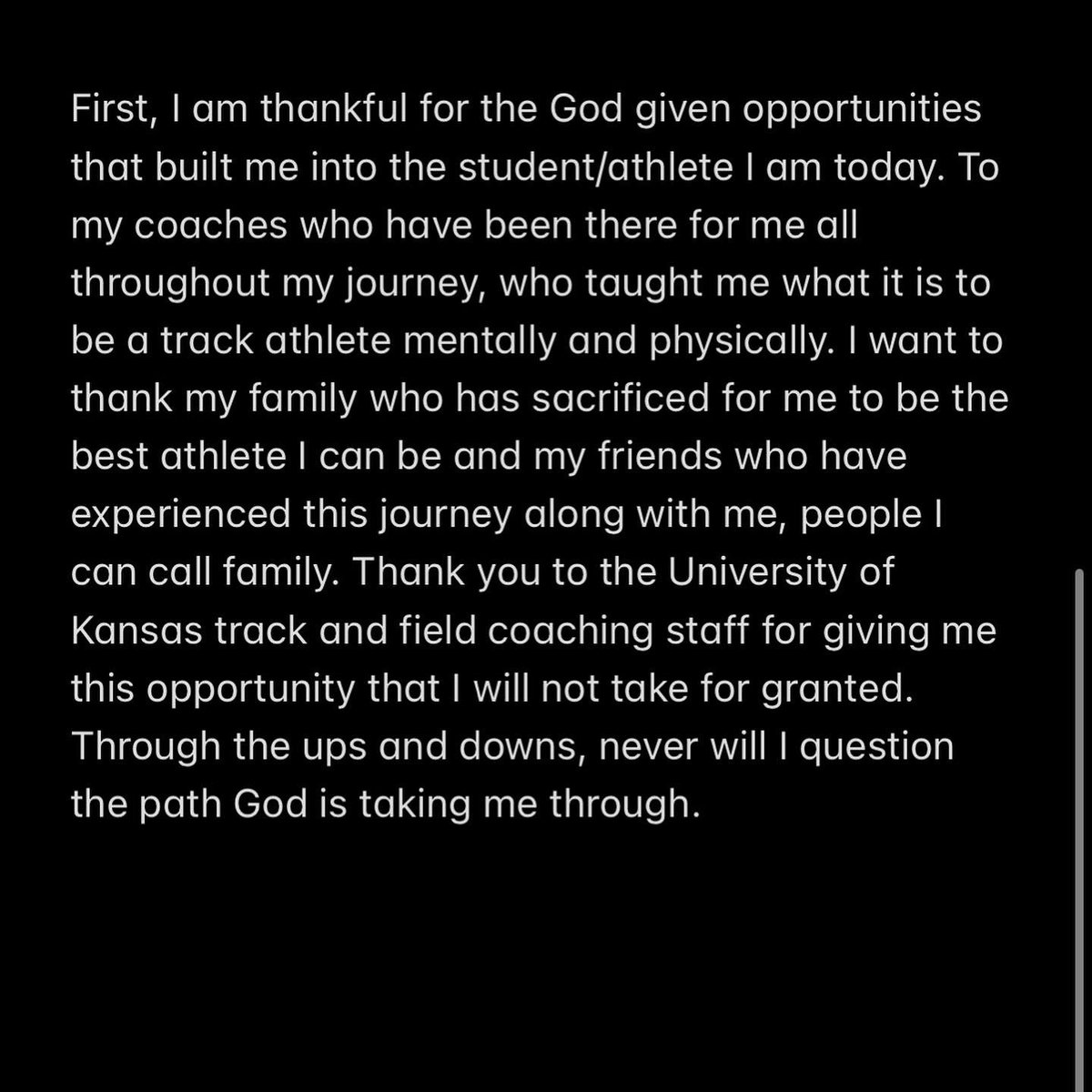 First, I am thankful for the God given opportunities that built me into the student/athlete I am today. To my coaches who have been there for me all throughout my journey, who taught me what it is to be a track athlete mentally and physically. I want to thank my family who has sacrificed for me to be the best athlete I can be and my friends who have experienced this journey along with me, people I can call family. Thank you to the University of Kansas track and field coaching staff for giving me this opportunity that I will not take for granted. Through the ups and downs, never will I question the path God is taking me through.